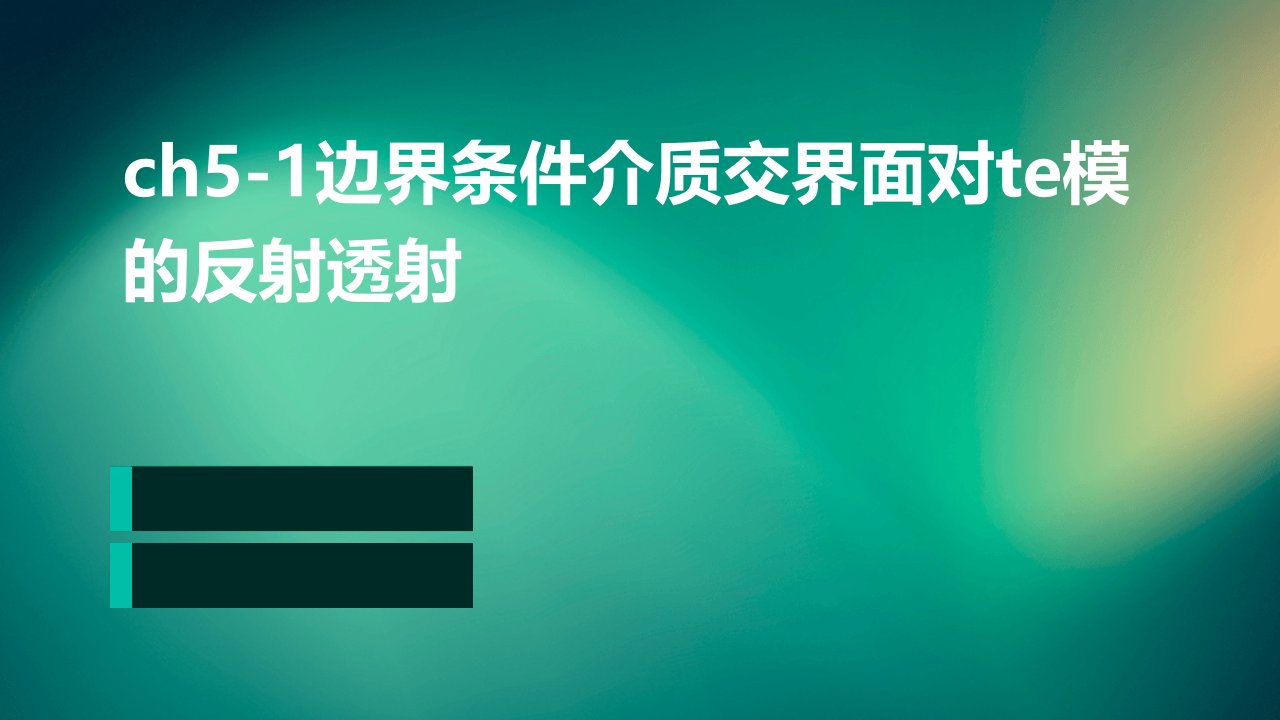 ch5-1边界条件介质交界面对te模的反射透射